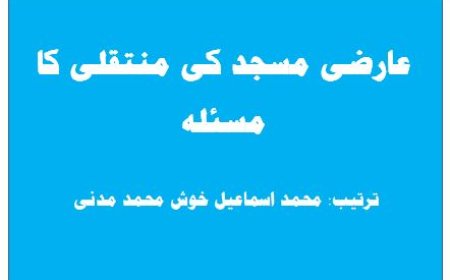 عارضی مسجد کی منتقلی کا مسئلہ

ترتیب: محمد اسماعیل خوش محمد مدنی